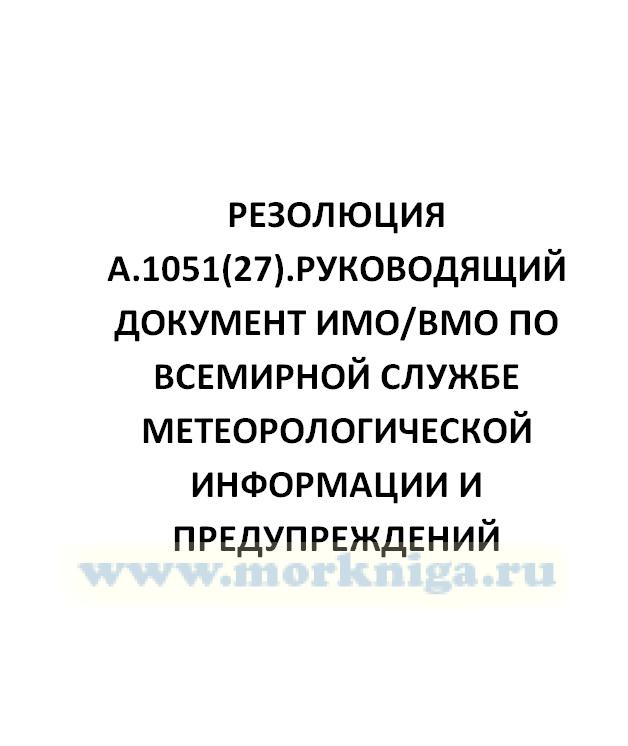 РЕЗОЛЮЦИЯ А.1051(27).РУКОВОДЯЩИЙ ДОКУМЕНТ ИМО/ВМО ПО ВСЕМИРНОЙ СЛУЖБЕ МЕТЕОРОЛОГИЧЕСКОЙ ИНФОРМАЦИИ И ПРЕДУПРЕЖДЕНИЙ

www.morkniga.ru